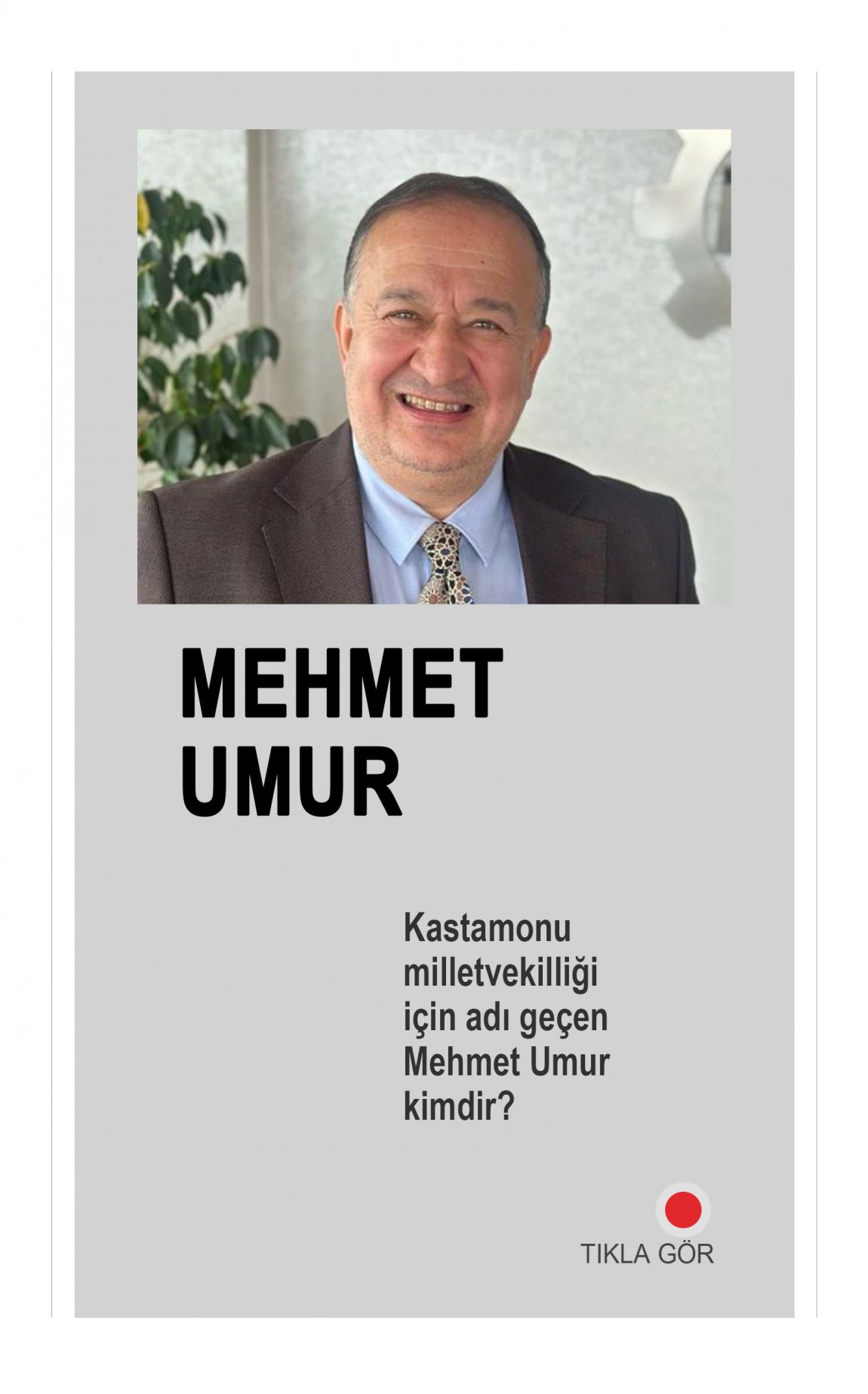 MEHMET
UMUR

Kastamonu milletvekilliği için adı geçen Mehmet Umur kimdir?

TIKLA GÖR